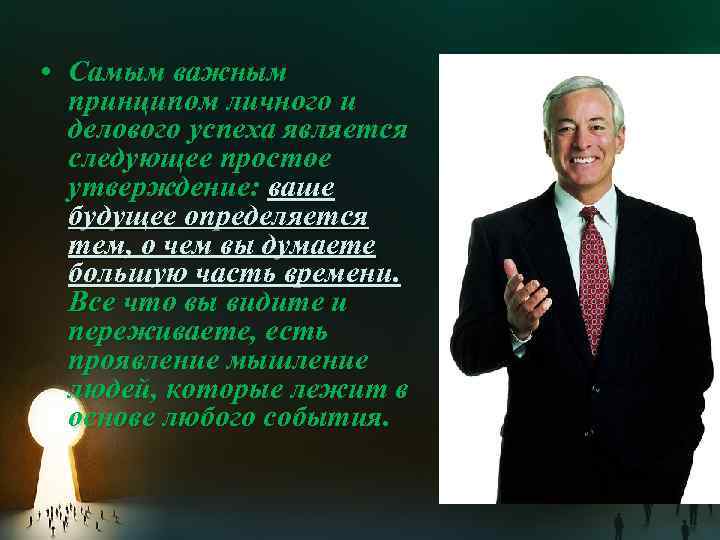 • Самым важным принципом личного и делового успеха является следующее простое утверждение: ваше будущее определяется тем, о чем вы думаете большую часть времени. Все что вы видите и переживаете, есть проявление мышление людей, которые лежит в основе любого события.